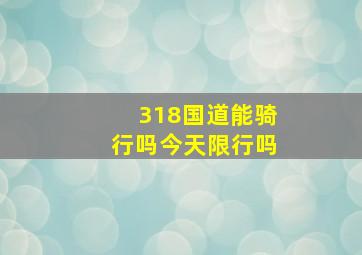 318国道能骑行吗今天限行吗